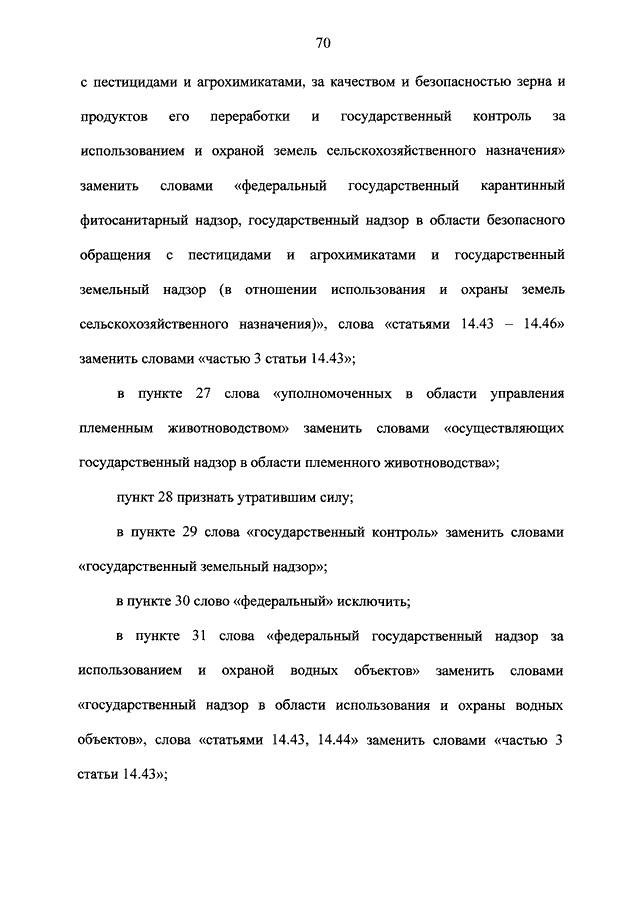 70

с пестицидами и агрохимикатами, за качеством и безопасностью зерна и продуктов его переработки и государственный контроль за использованием и охраной земель сельскохозяйственного назначения» заменить словами «федеральный государственный карантинный фитосанитарный надзор, государственный надзор в области безопасного обращения с пестицидами и агрохимикатами и государственный земельный надзор (в отношении использования и охраны земель сельскохозяйственного назначения)», слова «статьями 14.43 – 14.46» заменить словами «частью 3 статьи 14.43»;

в пункте 27 слова «уполномоченных в области управления племенным животноводством» заменить словами «осуществляющих государственный надзор в области племенного животноводства»;

пункт 28 признать утратившим силу;

в пункте 29 слова «государственный контроль» заменить словами «государственный земельный надзор»;

в пункте 30 слово «федеральный» исключить;

в пункте 31 слова «федеральный государственный надзор за использованием и охраной водных объектов» заменить словами «государственный надзор в области использования и охраны водных объектов», слова «статьями 14.43, 14.44» заменить словами «частью 3 статьи 14.43»;